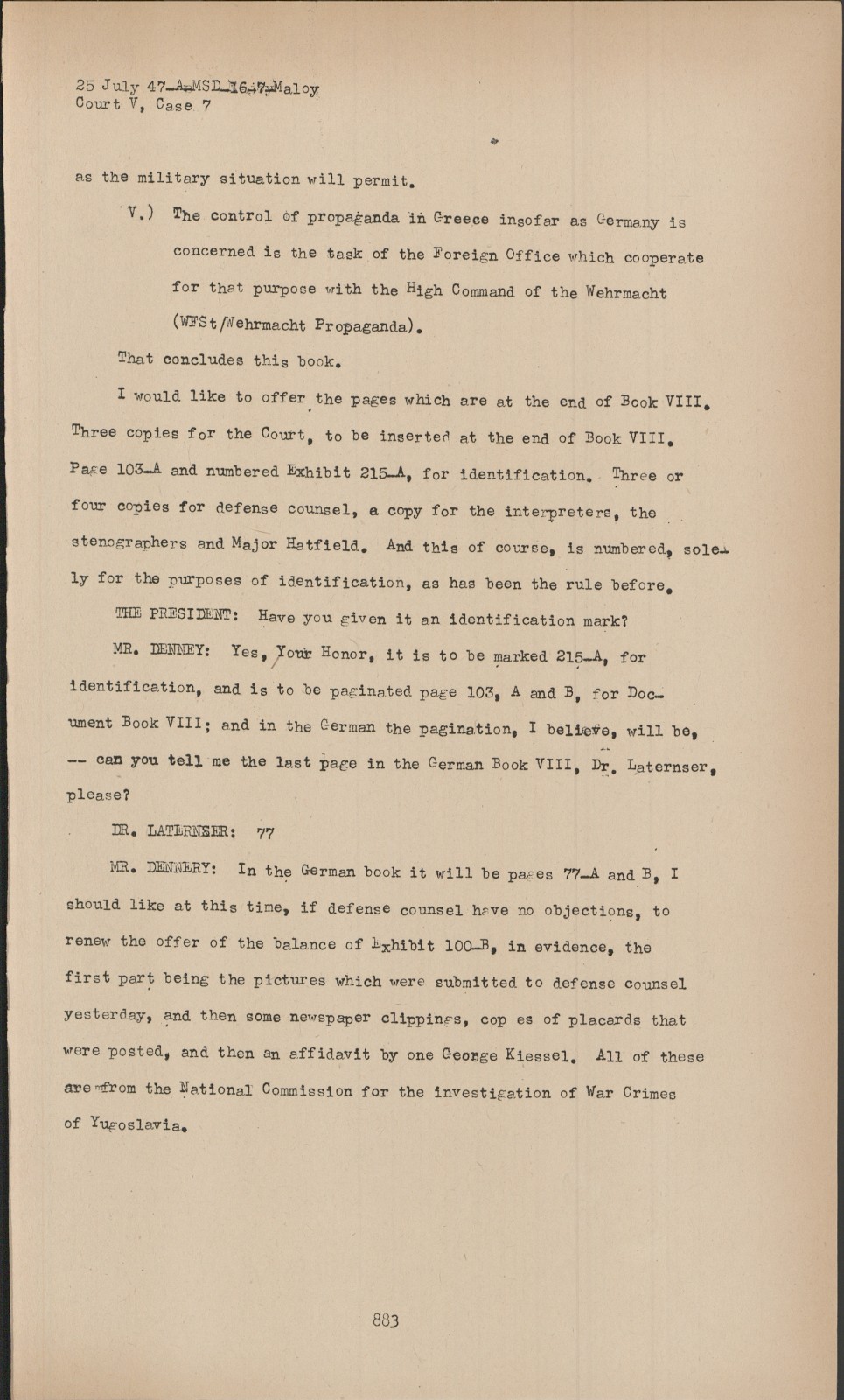 25 July 47-A-MSD-16-7-Maloy
Court V, Case 7

as the military situation will permit.

V.) The control of propaganda in Greece insofar as Germany is concerned is the task of the Foreign Office which cooperate for that purpose with the High Command of the Wehrmacht (WFSt/Wehrmacht Propaganda).

That concludes this book.

I would like to offer the pages which are at the end of Book VIII. Three copies for the Court, to be inserted at the end of Book VIII. Page 103-A and numbered Exhibit 215-A, for identification. Three or four copies for defense counsel, a copy for the interpreters, the stenographers and Major Hatfield. And this of course, is numbered, solely for the purposes of identification, as has been the rule before.

THE PRESIDENT: Have you given it an identification mark?

MR. DENNEY: Yes, Your Honor, it is to be marked 215-A, for identification, and is to be paginated page 103, A and B, for Document Book VIII; and in the German the pagination, I believe, will be, -- can you tell me the last page in the German Book VIII, Dr. Laternser, please?

DR. LATERNSER: 77

MR. DENNERY: In the German book it will be pages 77-A and B, I should like at this time, if defense counsel have no objections, to renew the offer of the balance of Exhibit 100-B, in evidence, the first part being the pictures which were submitted to defense counsel yesterday, and then some newspaper clippings, cop es of placards that were posted, and then an affidavit by one George Kiessel. All of these are from the National Commission for the investigation of War Crimes of Yugoslavia.

883